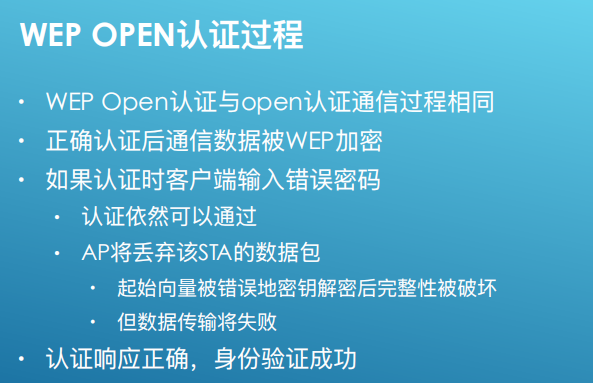 WEP OPEN认证过程

• WEP Open认证与open认证通信过程相同
• 正确认证后通信数据被WEP加密
• 如果认证时客户端输入错误密码
  • 认证依然可以通过
  • AP将丢弃该STA的数据包
    • 起始向量被错误地密钥解密后完整性被破坏
    • 但数据传输将失败
• 认证响应正确，身份验证成功